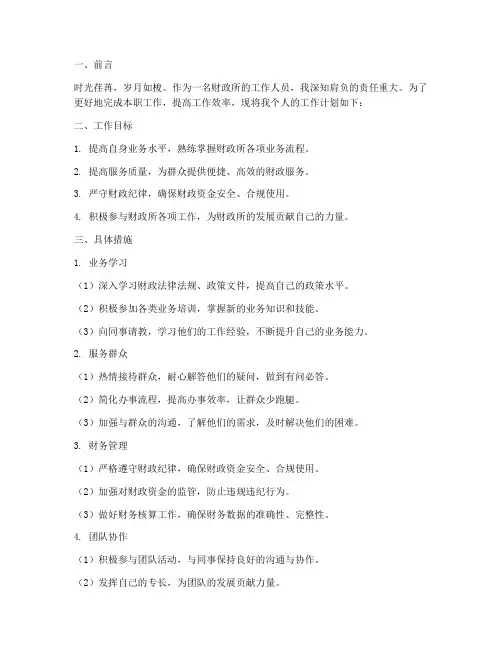 一、前言

时光荏苒，岁月如梭。作为一名财政所的工作人员，我深知肩负的责任重大。为了更好地完成本职工作，提高工作效率，现将我个人的工作计划如下：

二、工作目标

1. 提高自身业务水平，熟练掌握财政所各项业务流程。

2. 提高服务质量，为群众提供便捷、高效的财政服务。

3. 严守财政纪律，确保财政资金安全、合规使用。

4. 积极参与财政所各项工作，为财政所的发展贡献自己的力量。

三、具体措施

1. 业务学习

（1）深入学习财政法律法规、政策文件，提高自己的政策水平。

（2）积极参加各类业务培训，掌握新的业务知识和技能。

（3）向同事请教，学习他们的工作经验，不断提升自己的业务能力。

2. 服务群众

（1）热情接待群众，耐心解答他们的疑问，做到有问必答。

（2）简化办事流程，提高办事效率，让群众少跑腿。

（3）加强与群众的沟通，了解他们的需求，及时解决他们的困难。

3. 财务管理

（1）严格遵守财政纪律，确保财政资金安全、合规使用。

（2）加强对财政资金的监管，防止违规违纪行为。

（3）做好财务核算工作，确保财务数据的准确性、完整性。

4. 团队协作

（1）积极参与团队活动，与同事保持良好的沟通与协作。

（2）发挥自己的专长，为团队的发展贡献力量。